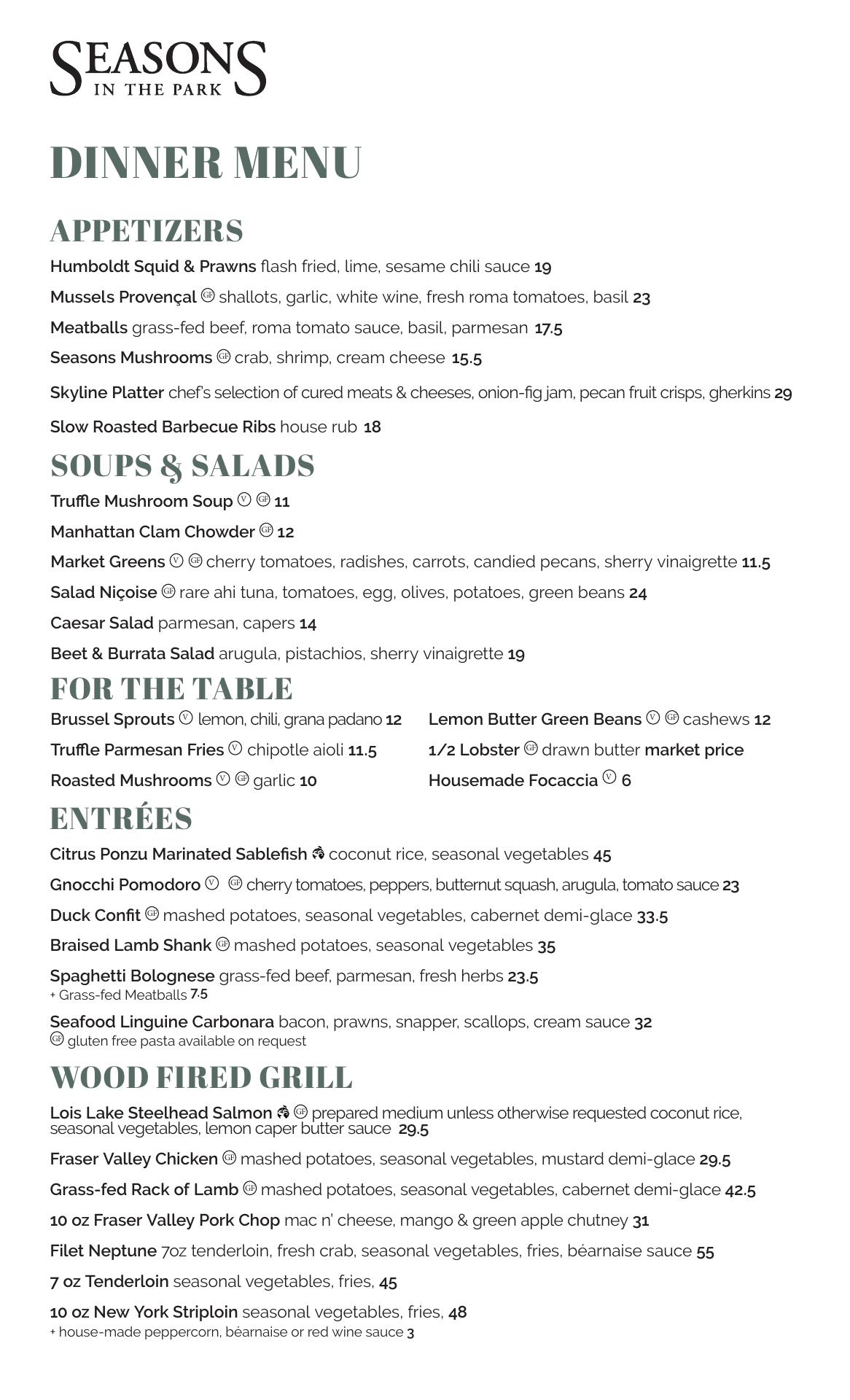 SEASONS
IN THE PARK

DINNER MENU

APPETIZERS

Humboldt Squid & Prawns flash fried, lime, sesame chili sauce 19

Mussels Provençal GF shallots, garlic, white wine, fresh roma tomatoes, basil 23

Meatballs grass-fed beef, roma tomato sauce, basil, parmesan 17.5

Seasons Mushrooms GF crab, shrimp, cream cheese 15.5

Skyline Platter chef's selection of cured meats & cheeses, onion-fig jam, pecan fruit crisps, gherkins 29

Slow Roasted Barbecue Ribs house rub 18

SOUPS & SALADS

Truffle Mushroom Soup V GF 11

Manhattan Clam Chowder GF 12

Market Greens V GF cherry tomatoes, radishes, carrots, candied pecans, sherry vinaigrette 11.5

Salad Niçoise GF rare ahi tuna, tomatoes, egg, olives, potatoes, green beans 24

Caesar Salad parmesan, capers 14

Beet & Burrata Salad arugula, pistachios, sherry vinaigrette 19

FOR THE TABLE

Brussel Sprouts V lemon, chili, grana padano 12

Truffle Parmesan Fries V chipotle aioli 11.5

Roasted Mushrooms V GF garlic 10

Lemon Butter Green Beans V GF cashews 12

1/2 Lobster GF drawn butter market price

Housemade Focaccia V 6

ENTRÉES

Citrus Ponzu Marinated Sablefish coconut rice, seasonal vegetables 45

Gnocchi Pomodoro V GF cherry tomatoes, peppers, butternut squash, arugula, tomato sauce 23

Duck Confit GF mashed potatoes, seasonal vegetables, cabernet demi-glace 33.5

Braised Lamb Shank GF mashed potatoes, seasonal vegetables 35

Spaghetti Bolognese grass-fed beef, parmesan, fresh herbs 23.5
+ Grass-fed Meatballs 7.5

Seafood Linguine Carbonara bacon, prawns, snapper, scallops, cream sauce 32
GF gluten free pasta available on request

WOOD FIRED GRILL

Lois Lake Steelhead Salmon GF prepared medium unless otherwise requested coconut rice, seasonal vegetables, lemon caper butter sauce 29.5

Fraser Valley Chicken GF mashed potatoes, seasonal vegetables, mustard demi-glace 29.5

Grass-fed Rack of Lamb GF mashed potatoes, seasonal vegetables, cabernet demi-glace 42.5

10 oz Fraser Valley Pork Chop mac n' cheese, mango & green apple chutney 31

Filet Neptune 7oz tenderloin, fresh crab, seasonal vegetables, fries, béarnaise sauce 55

7 oz Tenderloin seasonal vegetables, fries, 45

10 oz New York Striploin seasonal vegetables, fries, 48
+ house-made peppercorn, béarnaise or red wine sauce 3